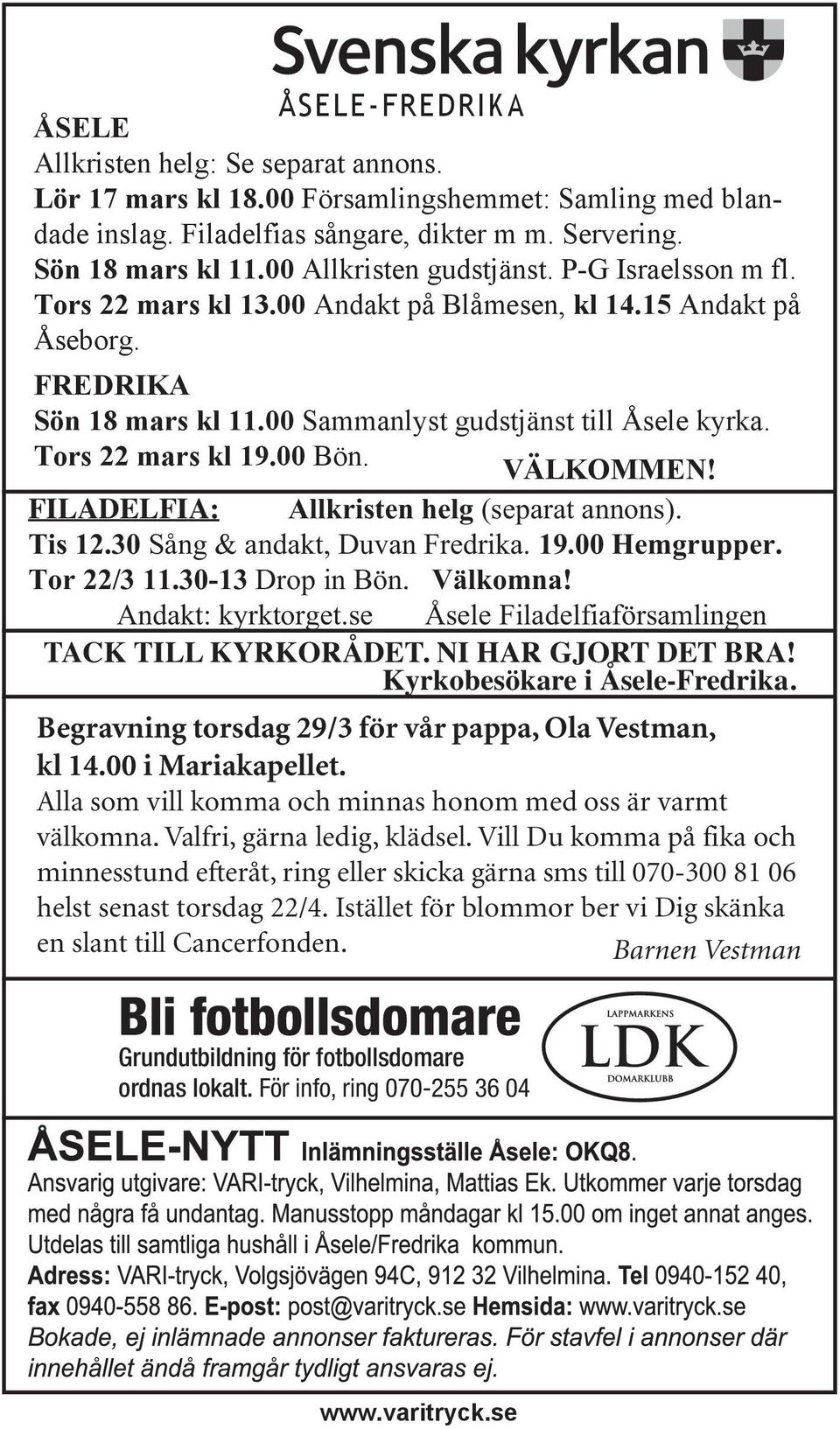 Svenska kyrkan
ÅSELE-FREDRIKA

ÅSELE
Allkristen helg: Se separat annons.
Lör 17 mars kl 18.00 Församlingshemmet: Samling med blandade inslag. Filadelfias sångare, dikter m m. Servering.
Sön 18 mars kl 11.00 Allkristen gudstjänst. P-G Israelsson m fl.
Tors 22 mars kl 13.00 Andakt på Blåmesen, kl 14.15 Andakt på Åseborg.
FREDRIKA
Sön 18 mars kl 11.00 Sammanlyst gudstjänst till Åsele kyrka.
Tors 22 mars kl 19.00 Bön.
VÄLKOMMEN!

FILADELFIA: Allkristen helg (separat annons).
Tis 12.30 Sång & andakt, Duvan Fredrika. 19.00 Hemgrupper.
Tor 22/3 11.30-13 Drop in Bön. Välkomna!
Andakt: kyrktorget.se Åsele Filadelfiaförsamlingen

TACK TILL KYRKORÅDET. NI HAR GJORT DET BRA!
Kyrkobesökare i Åsele-Fredrika.

Begravning torsdag 29/3 för vår pappa, Ola Vestman, kl 14.00 i Mariakapellet.
Alla som vill komma och minnas honom med oss är varmt välkomna. Valfri, gärna ledig, klädsel. Vill Du komma på fika och minnesstund efteråt, ring eller skicka gärna sms till 070-300 81 06 helst senast torsdag 22/4. Istället för blommor ber vi Dig skänka en slant till Cancerfonden.
Barnen Vestman

Bli fotbollsdomare
Grundutbildning för fotbollsdomare ordnas lokalt. För info, ring 070-255 36 04

LAPPMARKENS
LDK
DOMARKLUBB

ÅSELE-NYTT Inlämningsställe Åsele: OKQ8.
Ansvarig utgivare: VARI-tryck, Vilhelmina, Mattias Ek. Utkommer varje torsdag med några få undantag. Manusstopp måndagar kl 15.00 om inget annat anges. Utdelas till samtliga hushåll i Åsele/Fredrika kommun.
Adress: VARI-tryck, Volgsjövägen 94C, 912 32 Vilhelmina. Tel 0940-152 40, fax 0940-558 86. E-post: post@varitryck.se Hemsida: www.varitryck.se
Bokade, ej inlämnade annonser faktureras. För stavfel i annonser där innehållet ändå framgår tydligt ansvaras ej.

www.varitryck.se